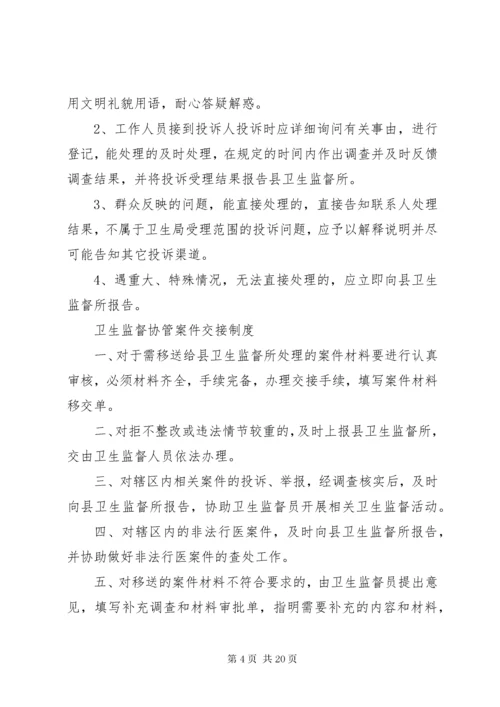 用文明礼貌用语，耐心答疑解惑。

2、工作人员接到投诉人投诉时应详细询问有关事由，进行登记，能处理的及时处理，在规定的时间内作出调查并及时反馈调查结果，并将投诉受理结果报告县卫生监督所。

3、群众反映的问题，能直接处理的，直接告知联系人处理结果，不属于卫生局受理范围的投诉问题，应予以解释说明并尽可能告知其它投诉渠道。

4、遇重大、特殊情况，无法直接处理的，应立即向县卫生监督所报告。

卫生监督协管案件交接制度

一、对于需移送给县卫生监督所处理的案件材料要进行认真审核，必须材料齐全，手续完备，办理交接手续，填写案件材料移交单。

二、对拒不整改或违法情节较重的，及时上报县卫生监督所，交由卫生监督人员依法办理。

三、对辖区内相关案件的投诉、举报，经调查核实后，及时向县卫生监督所报告，协助卫生监督员开展相关卫生监督活动。

四、对辖区内的非法行医案件，及时向县卫生监督所报告，并协助做好非法行医案件的查处工作。

五、对移送的案件材料不符合要求的，由卫生监督员提出意见，填写补充调查和材料审批单，指明需要补充的内容和材料，

第 4 页 共 20 页